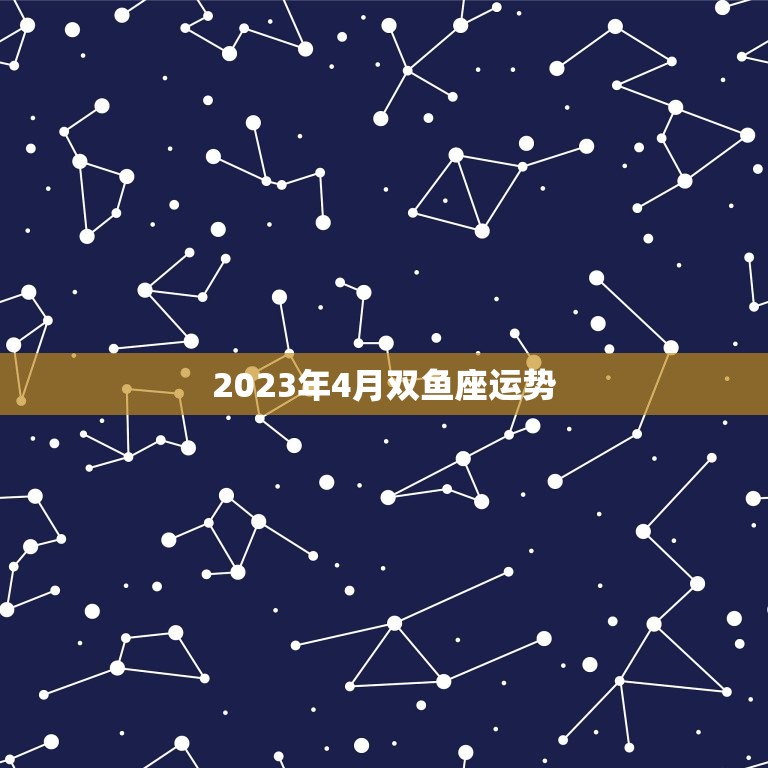 2023年4月双鱼座运势